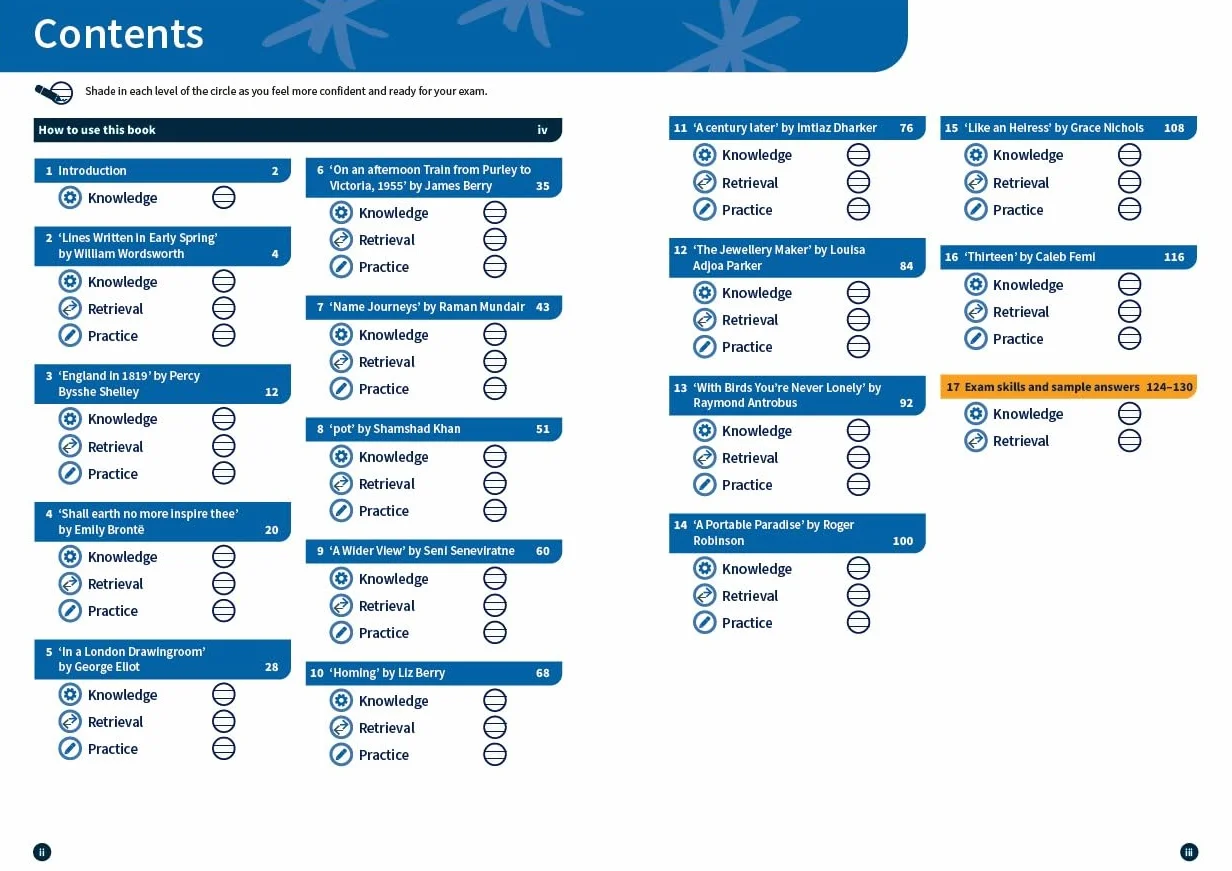 Contents

Shade in each level of the circle as you feel more confident and ready for your exam.

How to use this book iv

1 Introduction 2
Knowledge

2 'Lines Written in Early Spring' by William Wordsworth 4
Knowledge
Retrieval
Practice

3 'England in 1819' by Percy Bysshe Shelley 12
Knowledge
Retrieval
Practice

4 'Shall earth no more inspire thee' by Emily Brontë 20
Knowledge
Retrieval
Practice

5 'In a London Drawingroom' by George Eliot 28
Knowledge
Retrieval
Practice

6 'On an afternoon Train from Purley to Victoria, 1955' by James Berry 35
Knowledge
Retrieval
Practice

7 'Name Journeys' by Raman Mundair 43
Knowledge
Retrieval
Practice

8 'pot' by Shamshad Khan 51
Knowledge
Retrieval
Practice

9 'A Wider View' by Seni Seneviratne 60
Knowledge
Retrieval
Practice

10 'Homing' by Liz Berry 68
Knowledge
Retrieval
Practice

11 'A century later' by Imtiaz Dharker 76
Knowledge
Retrieval
Practice

12 'The Jewellery Maker' by Louisa Adjoa Parker 84
Knowledge
Retrieval
Practice

13 'With Birds You're Never Lonely' by Raymond Antrobus 92
Knowledge
Retrieval
Practice

14 'A Portable Paradise' by Roger Robinson 100
Knowledge
Retrieval
Practice

15 'Like an Heiress' by Grace Nichols 108
Knowledge
Retrieval
Practice

16 'Thirteen' by Caleb Femi 116
Knowledge
Retrieval
Practice

17 Exam skills and sample answers 124–130
Knowledge
Retrieval

ii

iii